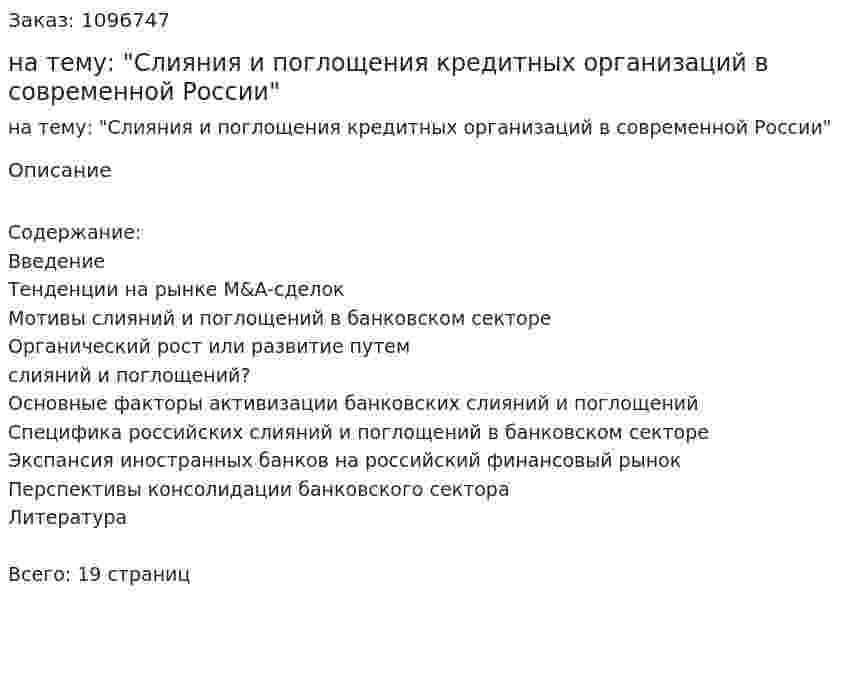 Заказ: 1096747

на тему: "Слияния и поглощения кредитных организаций в современной России"

на тему: "Слияния и поглощения кредитных организаций в современной России"

Описание

Содержание:
Введение
Тенденции на рынке M&A-сделок
Мотивы слияний и поглощений в банковском секторе
Органический рост или развитие путем
слияний и поглощений?
Основные факторы активизации банковских слияний и поглощений
Специфика российских слияний и поглощений в банковском секторе
Экспансия иностранных банков на российский финансовый рынок
Перспективы консолидации банковского сектора
Литература

Всего: 19 страниц